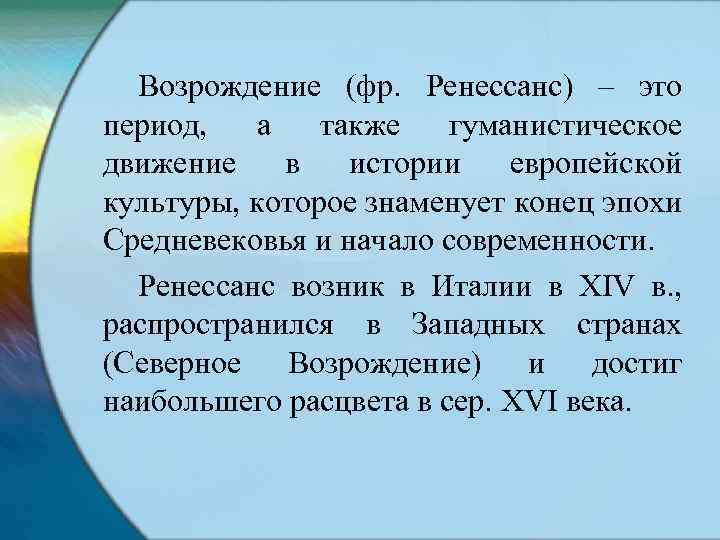 Возрождение (фр. Ренессанс) – это период, а также гуманистическое движение в истории европейской культуры, которое знаменует конец эпохи Средневековья и начало современности.

Ренессанс возник в Италии в XIV в., распространился в Западных странах (Северное Возрождение) и достиг наибольшего расцвета в сер. XVI века.